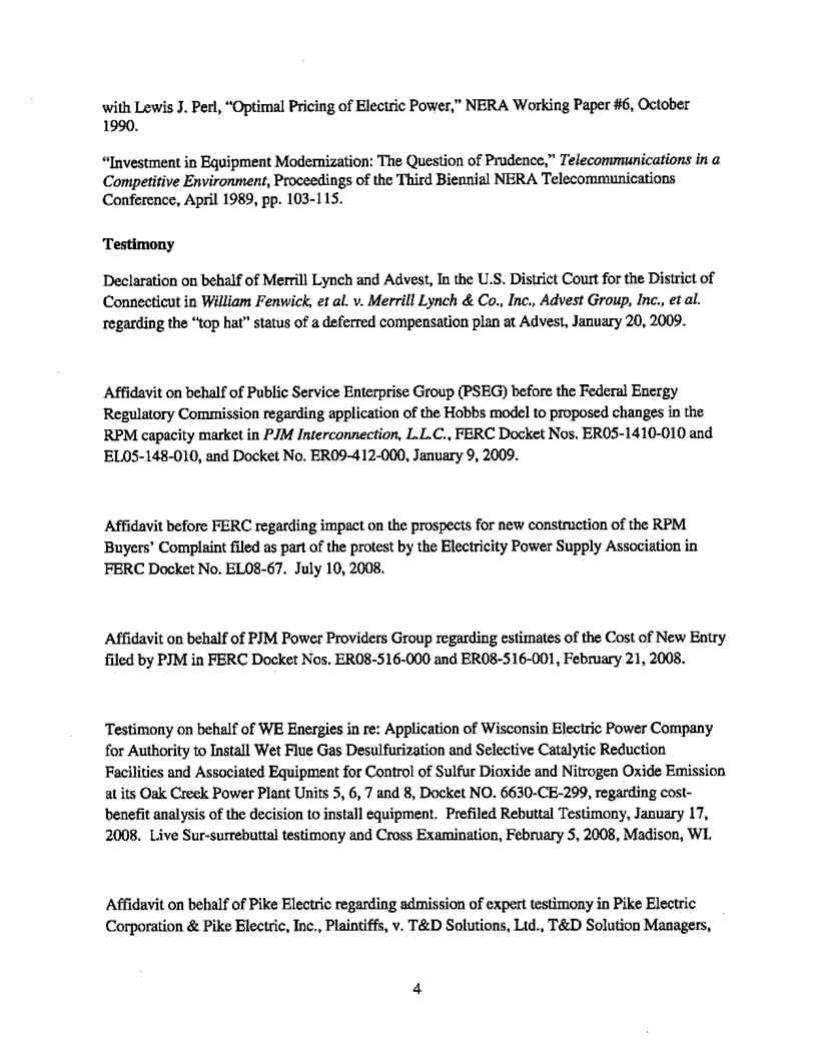 with Lewis J. Perl, "Optimal Pricing of Electric Power," NERA Working Paper #6, October 1990.

"Investment in Equipment Modernization: The Question of Prudence," Telecommunications in a Competitive Environment, Proceedings of the Third Biennial NERA Telecommunications Conference, April 1989, pp. 103-115.

Testimony

Declaration on behalf of Merrill Lynch and Advest, In the U.S. District Court for the District of Connecticut in William Fenwick, et al. v. Merrill Lynch & Co., Inc., Advest Group, Inc., et al. regarding the "top hat" status of a deferred compensation plan at Advest, January 20, 2009.

Affidavit on behalf of Public Service Enterprise Group (PSEG) before the Federal Energy Regulatory Commission regarding application of the Hobbs model to proposed changes in the RPM capacity market in PJM Interconnection, L.L.C., FERC Docket Nos. ER05-1410-010 and EL05-148-010, and Docket No. ER09-412-000, January 9, 2009.

Affidavit before FERC regarding impact on the prospects for new construction of the RPM Buyers' Complaint filed as part of the protest by the Electricity Power Supply Association in FERC Docket No. EL08-67. July 10, 2008.

Affidavit on behalf of PJM Power Providers Group regarding estimates of the Cost of New Entry filed by PJM in FERC Docket Nos. ER08-516-000 and ER08-516-001, February 21, 2008.

Testimony on behalf of WE Energies in re: Application of Wisconsin Electric Power Company for Authority to Install Wet Flue Gas Desulfurization and Selective Catalytic Reduction Facilities and Associated Equipment for Control of Sulfur Dioxide and Nitrogen Oxide Emission at its Oak Creek Power Plant Units 5, 6, 7 and 8, Docket NO. 6630-CE-299, regarding cost-benefit analysis of the decision to install equipment. Prefiled Rebuttal Testimony, January 17, 2008. Live Sur-surrebuttal testimony and Cross Examination, February 5, 2008, Madison, WI.

Affidavit on behalf of Pike Electric regarding admission of expert testimony in Pike Electric Corporation & Pike Electric, Inc., Plaintiffs, v. T&D Solutions, Ltd., T&D Solution Managers,

4